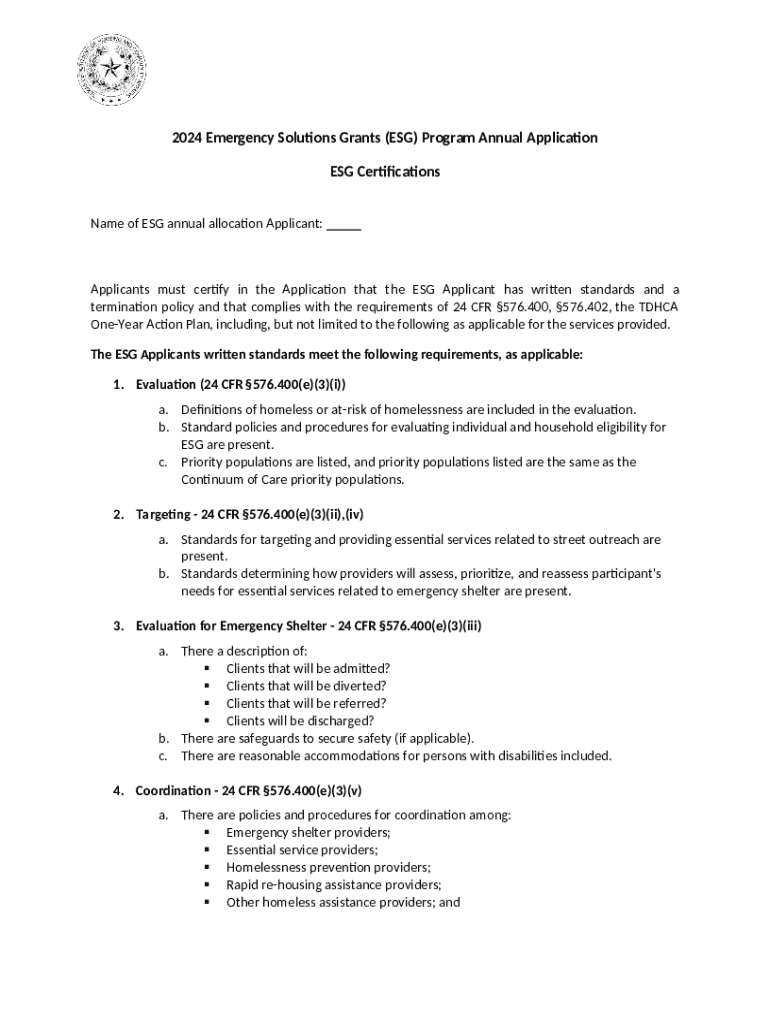 2024 Emergency Solutions Grants (ESG) Program Annual Application

ESG Certifications

Name of ESG annual allocation Applicant: _____

Applicants must certify in the Application that the ESG Applicant has written standards and a termination policy and that complies with the requirements of 24 CFR §576.400, §576.402, the TDHCA One-Year Action Plan, including, but not limited to the following as applicable for the services provided.

The ESG Applicants written standards meet the following requirements, as applicable:

1. Evaluation (24 CFR §576.400(e)(3)(i))

a. Definitions of homeless or at-risk of homelessness are included in the evaluation.
b. Standard policies and procedures for evaluating individual and household eligibility for ESG are present.
c. Priority populations are listed, and priority populations listed are the same as the Continuum of Care priority populations.

2. Targeting - 24 CFR §576.400(e)(3)(ii),(iv)

a. Standards for targeting and providing essential services related to street outreach are present.
b. Standards determining how providers will assess, prioritize, and reassess participant's needs for essential services related to emergency shelter are present.

3. Evaluation for Emergency Shelter - 24 CFR §576.400(e)(3)(iii)

a. There a description of:
▪ Clients that will be admitted?
▪ Clients that will be diverted?
▪ Clients that will be referred?
▪ Clients will be discharged?
b. There are safeguards to secure safety (if applicable).
c. There are reasonable accommodations for persons with disabilities included.

4. Coordination - 24 CFR §576.400(e)(3)(v)

a. There are policies and procedures for coordination among:
▪ Emergency shelter providers;
▪ Essential service providers;
▪ Homelessness prevention providers;
▪ Rapid re-housing assistance providers;
▪ Other homeless assistance providers; and